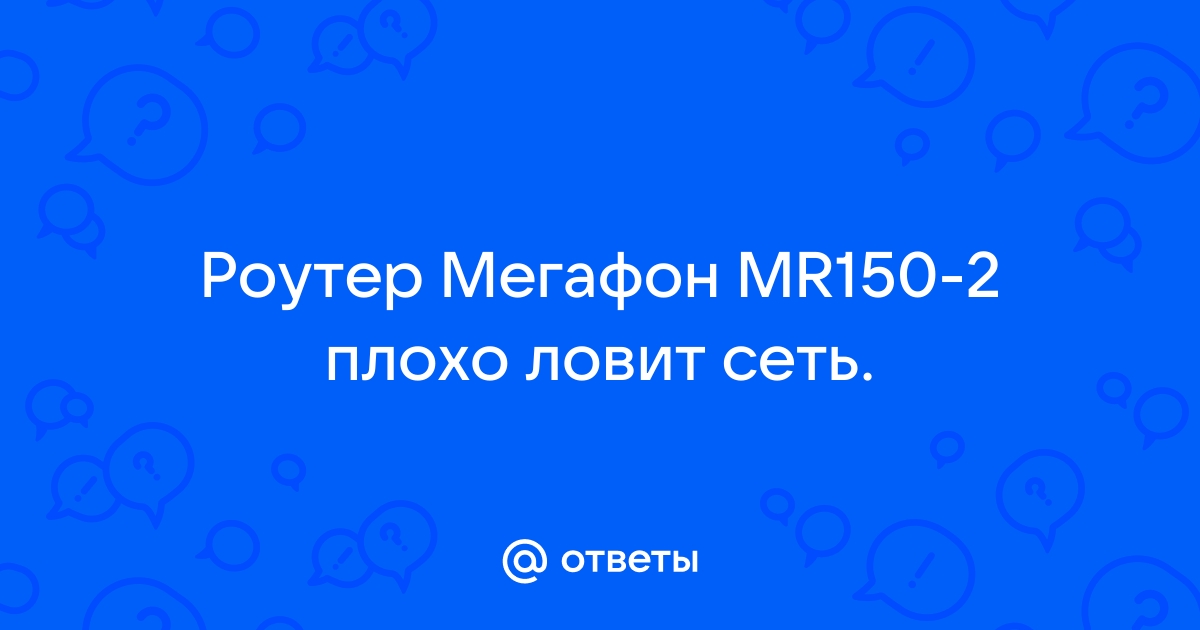 Роутер Мегафон MR150-2 плохо ловит сеть.

@ ответы